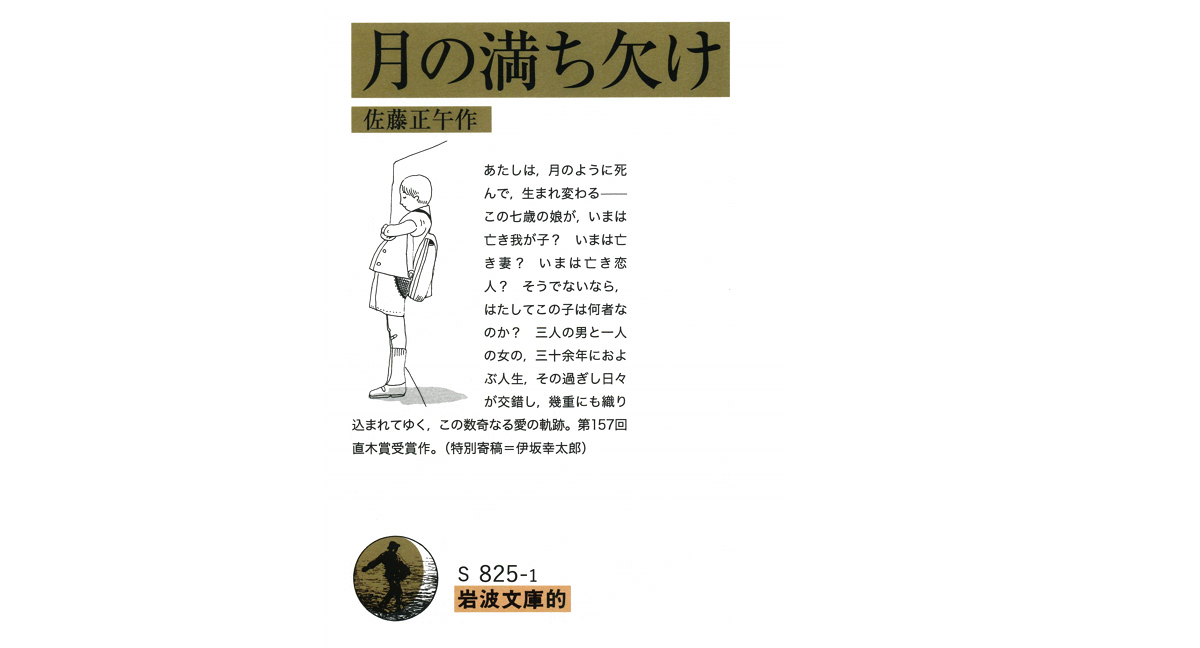 月の満ち欠け

佐藤正午作

あたしは，月のように死んで，生まれ変わる——この七歳の娘が，いまは亡き我が子？　いまは亡き妻？　いまは亡き恋人？　そうでないなら，はたしてこの子は何者なのか？　三人の男と一人の女の，三十余年におよぶ人生，その過ぎし日々が交錯し，幾重にも織り込まれてゆく，この数奇なる愛の軌跡。第157回直木賞受賞作。（特別寄稿＝伊坂幸太郎）

S 825-1
岩波文庫的